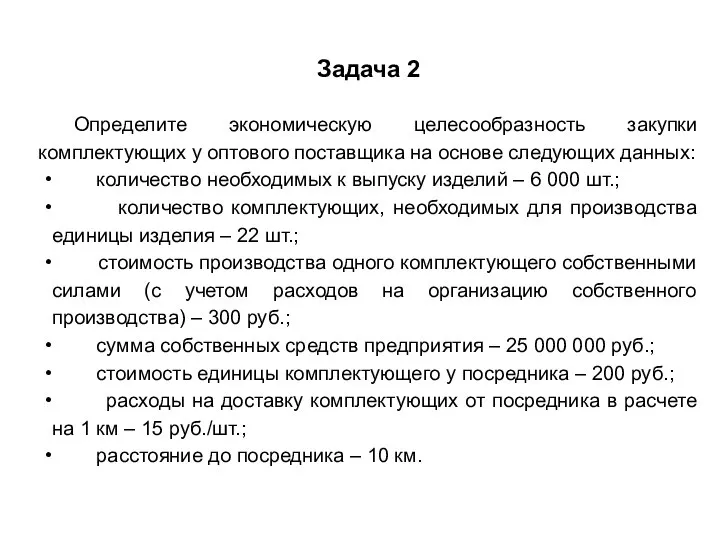 Задача 2

Определите экономическую целесообразность закупки комплектующих у оптового поставщика на основе следующих данных:

• количество необходимых к выпуску изделий – 6 000 шт.;
• количество комплектующих, необходимых для производства единицы изделия – 22 шт.;
• стоимость производства одного комплектующего собственными силами (с учетом расходов на организацию собственного производства) – 300 руб.;
• сумма собственных средств предприятия – 25 000 000 руб.;
• стоимость единицы комплектующего у посредника – 200 руб.;
• расходы на доставку комплектующих от посредника в расчете на 1 км – 15 руб./шт.;
• расстояние до посредника – 10 км.